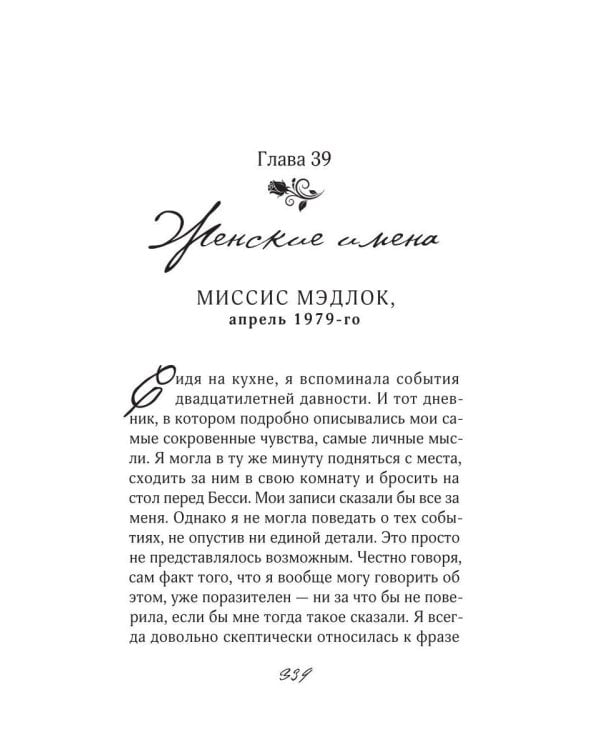 Глава 39

Женские имена

МИССИС МЭДЛОК,
апрель 1979-го

Сидя на кухне, я вспоминала события двадцатилетней давности. И тот дневник, в котором подробно описывались мои самые сокровенные чувства, самые личные мысли. Я могла в ту же минуту подняться с места, сходить за ним в свою комнату и бросить на стол перед Бесси. Мои записи сказали бы все за меня. Однако я не могла поведать о тех событиях, не опустив ни единой детали. Это просто не представлялось возможным. Честно говоря, сам факт того, что я вообще могу говорить об этом, уже поразителен — ни за что бы не поверила, если бы мне тогда такое сказали. Я всегда довольно скептически относилась к фразе

339